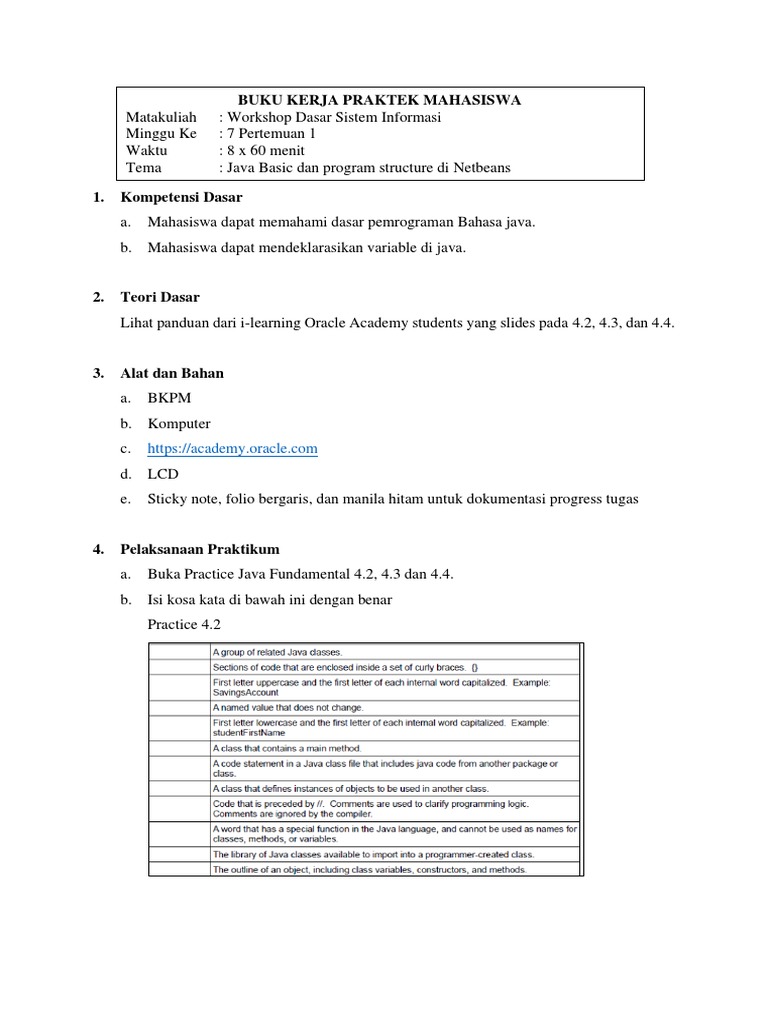 BUKU KERJA PRAKTEK MAHASISWA

Matakuliah : Workshop Dasar Sistem Informasi
Minggu Ke : 7 Pertemuan 1
Waktu : 8 x 60 menit
Tema : Java Basic dan program structure di Netbeans

1. Kompetensi Dasar

a. Mahasiswa dapat memahami dasar pemrograman Bahasa java.

b. Mahasiswa dapat mendeklarasikan variable di java.

2. Teori Dasar

Lihat panduan dari i-learning Oracle Academy students yang slides pada 4.2, 4.3, dan 4.4.

3. Alat dan Bahan

a. BKPM

b. Komputer

c. https://academy.oracle.com

d. LCD

e. Sticky note, folio bergaris, dan manila hitam untuk dokumentasi progress tugas

4. Pelaksanaan Praktikum

a. Buka Practice Java Fundamental 4.2, 4.3 dan 4.4.

b. Isi kosa kata di bawah ini dengan benar

Practice 4.2

| | |
|---|---|
| | A group of related Java classes. |
| | Sections of code that are enclosed inside a set of curly braces. {} |
| | First letter uppercase and the first letter of each internal word capitalized. Example: SavingsAccount |
| | A named value that does not change. |
| | First letter lowercase and the first letter of each internal word capitalized. Example: studentFirstName |
| | A class that contains a main method. |
| | A code statement in a Java class file that includes java code from another package or class. |
| | A class that defines instances of objects to be used in another class. |
| | Code that is preceded by //. Comments are used to clarify programming logic. Comments are ignored by the compiler. |
| | A word that has a special function in the Java language, and cannot be used as names for classes, methods, or variables. |
| | The library of Java classes available to import into a programmer-created class. |
| | The outline of an object, including class variables, constructors, and methods. |